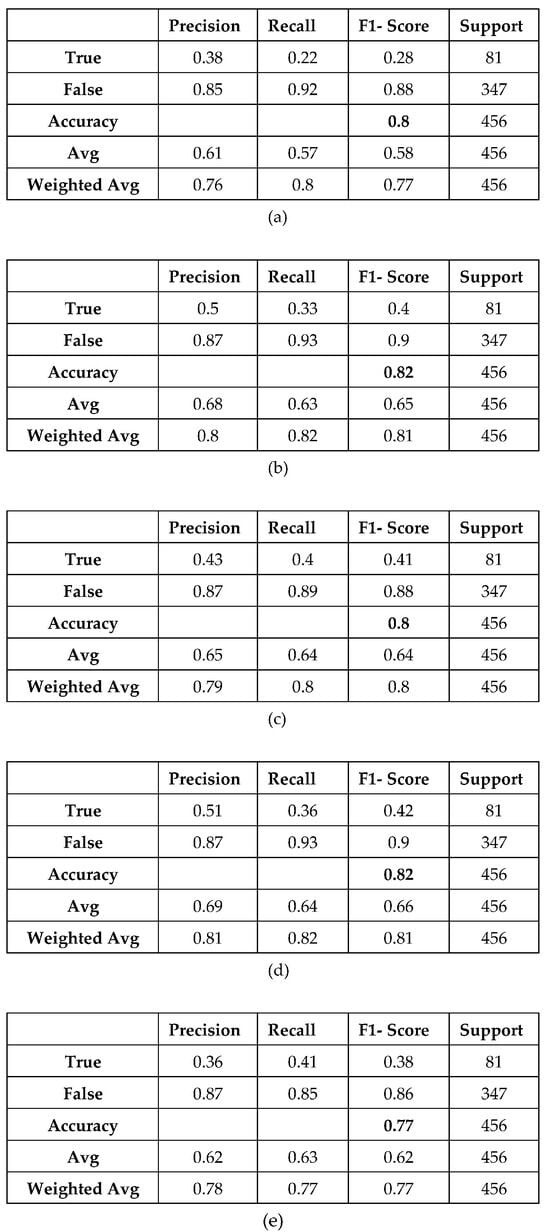 | | Precision | Recall | F1- Score | Support |
|---|---|---|---|---|
| True | 0.38 | 0.22 | 0.28 | 81 |
| False | 0.85 | 0.92 | 0.88 | 347 |
| Accuracy | | | 0.8 | 456 |
| Avg | 0.61 | 0.57 | 0.58 | 456 |
| Weighted Avg | 0.76 | 0.8 | 0.77 | 456 |

(a)

| | Precision | Recall | F1- Score | Support |
|---|---|---|---|---|
| True | 0.5 | 0.33 | 0.4 | 81 |
| False | 0.87 | 0.93 | 0.9 | 347 |
| Accuracy | | | 0.82 | 456 |
| Avg | 0.68 | 0.63 | 0.65 | 456 |
| Weighted Avg | 0.8 | 0.82 | 0.81 | 456 |

(b)

| | Precision | Recall | F1- Score | Support |
|---|---|---|---|---|
| True | 0.43 | 0.4 | 0.41 | 81 |
| False | 0.87 | 0.89 | 0.88 | 347 |
| Accuracy | | | 0.8 | 456 |
| Avg | 0.65 | 0.64 | 0.64 | 456 |
| Weighted Avg | 0.79 | 0.8 | 0.8 | 456 |

(c)

| | Precision | Recall | F1- Score | Support |
|---|---|---|---|---|
| True | 0.51 | 0.36 | 0.42 | 81 |
| False | 0.87 | 0.93 | 0.9 | 347 |
| Accuracy | | | 0.82 | 456 |
| Avg | 0.69 | 0.64 | 0.66 | 456 |
| Weighted Avg | 0.81 | 0.82 | 0.81 | 456 |

(d)

| | Precision | Recall | F1- Score | Support |
|---|---|---|---|---|
| True | 0.36 | 0.41 | 0.38 | 81 |
| False | 0.87 | 0.85 | 0.86 | 347 |
| Accuracy | | | 0.77 | 456 |
| Avg | 0.62 | 0.63 | 0.62 | 456 |
| Weighted Avg | 0.78 | 0.77 | 0.77 | 456 |

(e)